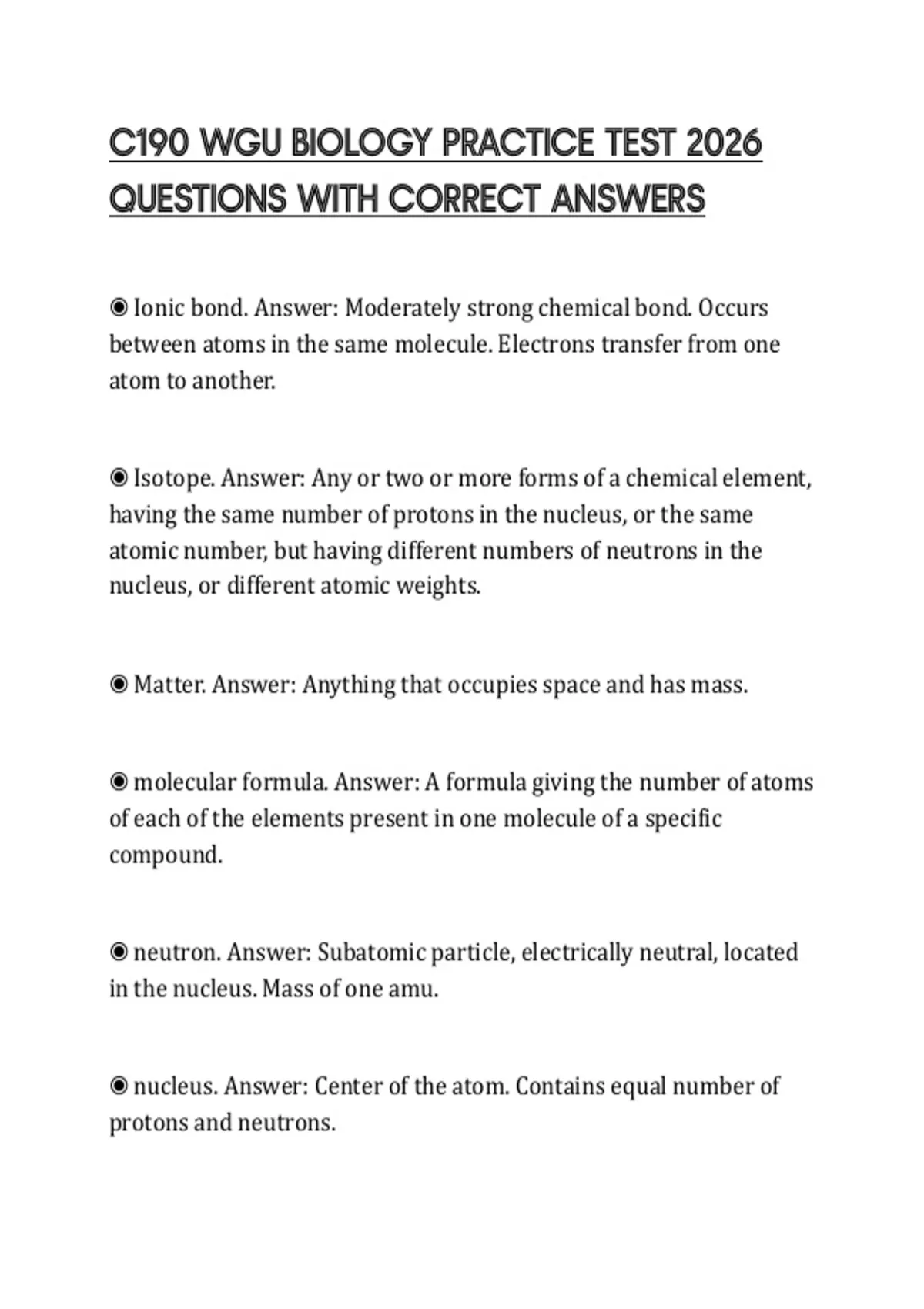 C190 WGU BIOLOGY PRACTICE TEST 2026 QUESTIONS WITH CORRECT ANSWERS

◉ Ionic bond. Answer: Moderately strong chemical bond. Occurs between atoms in the same molecule. Electrons transfer from one atom to another.

◉ Isotope. Answer: Any or two or more forms of a chemical element, having the same number of protons in the nucleus, or the same atomic number, but having different numbers of neutrons in the nucleus, or different atomic weights.

◉ Matter. Answer: Anything that occupies space and has mass.

◉ molecular formula. Answer: A formula giving the number of atoms of each of the elements present in one molecule of a specific compound.

◉ neutron. Answer: Subatomic particle, electrically neutral, located in the nucleus. Mass of one amu.

◉ nucleus. Answer: Center of the atom. Contains equal number of protons and neutrons.